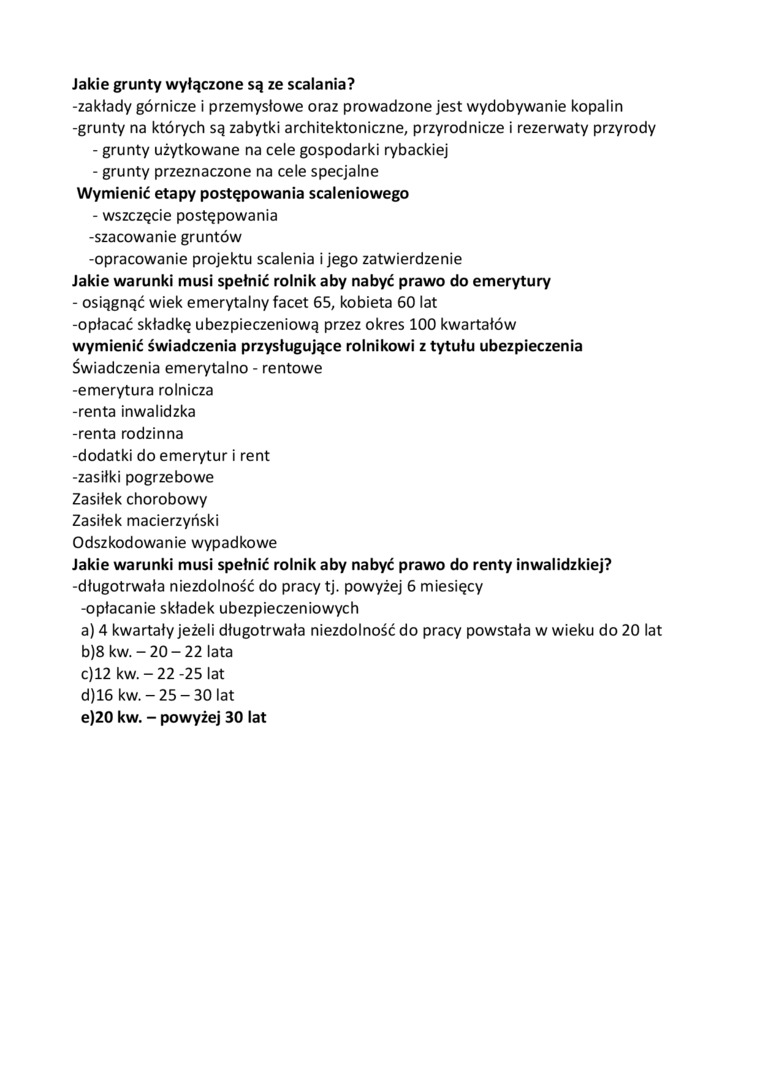 Jakie grunty wyłączone są ze scalania?
-zakłady górnicze i przemysłowe oraz prowadzone jest wydobywanie kopalin
-grunty na których są zabytki architektoniczne, przyrodnicze i rezerwaty przyrody
- grunty użytkowane na cele gospodarki rybackiej
- grunty przeznaczone na cele specjalne
Wymienić etapy postępowania scaleniowego
- wszczęcie postępowania
-szacowanie gruntów
-opracowanie projektu scalenia i jego zatwierdzenie
Jakie warunki musi spełnić rolnik aby nabyć prawo do emerytury
- osiągnąć wiek emerytalny facet 65, kobieta 60 lat
-opłacać składkę ubezpieczeniową przez okres 100 kwartałów
wymienić świadczenia przysługujące rolnikowi z tytułu ubezpieczenia
Świadczenia emerytalno - rentowe
-emerytura rolnicza
-renta inwalidzka
-renta rodzinna
-dodatki do emerytur i rent
-zasiłki pogrzebowe
Zasiłek chorobowy
Zasiłek macierzyński
Odszkodowanie wypadkowe
Jakie warunki musi spełnić rolnik aby nabyć prawo do renty inwalidzkiej?
-długotrwała niezdolność do pracy tj. powyżej 6 miesięcy
-opłacanie składek ubezpieczeniowych
a) 4 kwartały jeżeli długotrwała niezdolność do pracy powstała w wieku do 20 lat
b)8 kw. – 20 – 22 lata
c)12 kw. – 22 -25 lat
d)16 kw. – 25 – 30 lat
e)20 kw. – powyżej 30 lat